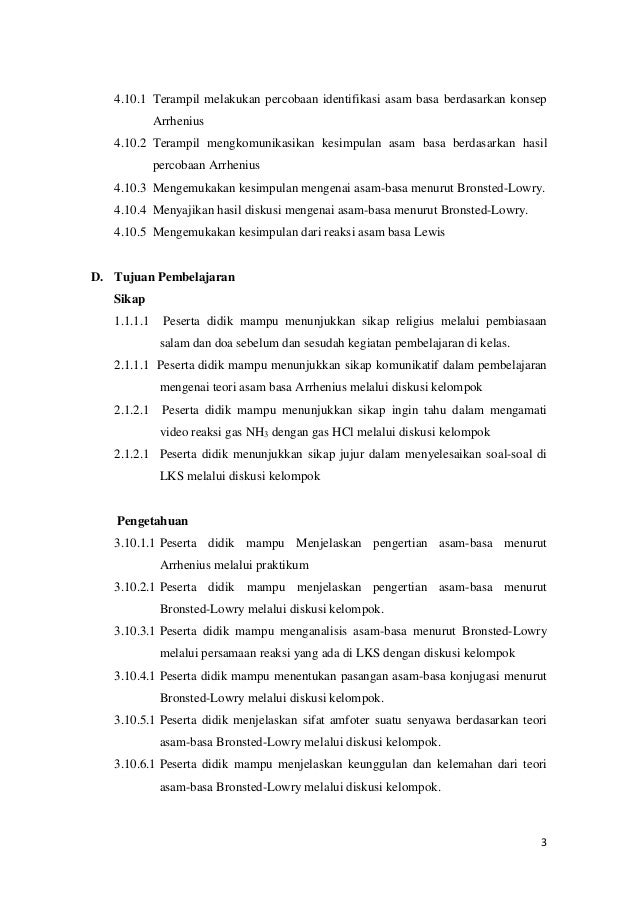 4.10.1 Terampil melakukan percobaan identifikasi asam basa berdasarkan konsep Arrhenius

4.10.2 Terampil mengkomunikasikan kesimpulan asam basa berdasarkan hasil percobaan Arrhenius

4.10.3 Mengemukakan kesimpulan mengenai asam-basa menurut Bronsted-Lowry.

4.10.4 Menyajikan hasil diskusi mengenai asam-basa menurut Bronsted-Lowry.

4.10.5 Mengemukakan kesimpulan dari reaksi asam basa Lewis

D. Tujuan Pembelajaran

Sikap

1.1.1.1 Peserta didik mampu menunjukkan sikap religius melalui pembiasaan salam dan doa sebelum dan sesudah kegiatan pembelajaran di kelas.

2.1.1.1 Peserta didik mampu menunjukkan sikap komunikatif dalam pembelajaran mengenai teori asam basa Arrhenius melalui diskusi kelompok

2.1.2.1 Peserta didik mampu menunjukkan sikap ingin tahu dalam mengamati video reaksi gas $NH_3$ dengan gas HCl melalui diskusi kelompok

2.1.2.1 Peserta didik menunjukkan sikap jujur dalam menyelesaikan soal-soal di LKS melalui diskusi kelompok

Pengetahuan

3.10.1.1 Peserta didik mampu Menjelaskan pengertian asam-basa menurut Arrhenius melalui praktikum

3.10.2.1 Peserta didik mampu menjelaskan pengertian asam-basa menurut Bronsted-Lowry melalui diskusi kelompok.

3.10.3.1 Peserta didik mampu menganalisis asam-basa menurut Bronsted-Lowry melalui persamaan reaksi yang ada di LKS dengan diskusi kelompok

3.10.4.1 Peserta didik mampu menentukan pasangan asam-basa konjugasi menurut Bronsted-Lowry melalui diskusi kelompok.

3.10.5.1 Peserta didik menjelaskan sifat amfoter suatu senyawa berdasarkan teori asam-basa Bronsted-Lowry melalui diskusi kelompok.

3.10.6.1 Peserta didik mampu menjelaskan keunggulan dan kelemahan dari teori asam-basa Bronsted-Lowry melalui diskusi kelompok.

3